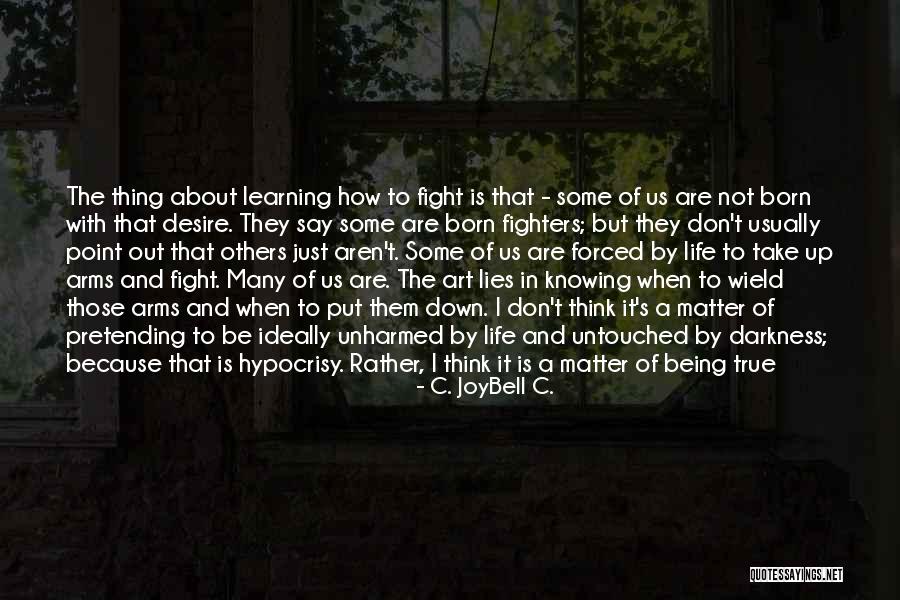 The thing about learning how to fight is that - some of us are not born with that desire. They say some are born fighters; but they don't usually point out that others just aren't. Some of us are forced by life to take up arms and fight. Many of us are. The art lies in knowing when to wield those arms and when to put them down. I don't think it's a matter of pretending to be ideally unharmed by life and untouched by darkness; because that is hypocrisy. Rather, I think it is a matter of being true

- C. JoyBell C.

QUOTESSAYINGS.NET